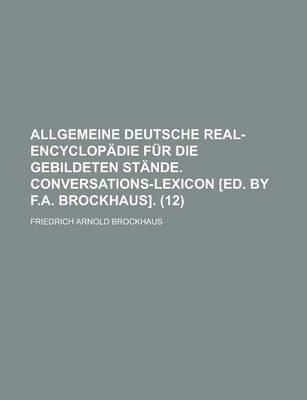 ALLGEMEINE DEUTSCHE REAL-ENCYCLOPÄDIE FÜR DIE GEBILDETEN STÄNDE. CONVERSATIONS-LEXICON [ED. BY F.A. BROCKHAUS]. (12)

FRIEDRICH ARNOLD BROCKHAUS